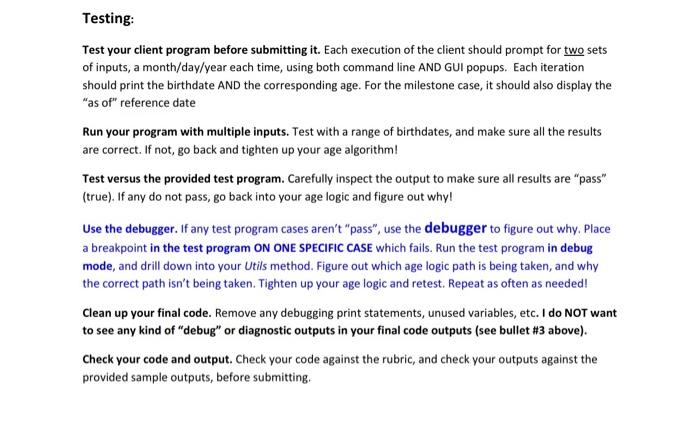 Testing:

Test your client program before submitting it. Each execution of the client should prompt for two sets of inputs, a month/day/year each time, using both command line AND GUI popups. Each iteration should print the birthdate AND the corresponding age. For the milestone case, it should also display the "as of" reference date

Run your program with multiple inputs. Test with a range of birthdates, and make sure all the results are correct. If not, go back and tighten up your age algorithm!

Test versus the provided test program. Carefully inspect the output to make sure all results are "pass" (true). If any do not pass, go back into your age logic and figure out why!

Use the debugger. If any test program cases aren't "pass", use the debugger to figure out why. Place a breakpoint in the test program ON ONE SPECIFIC CASE which fails. Run the test program in debug mode, and drill down into your Utils method. Figure out which age logic path is being taken, and why the correct path isn't being taken. Tighten up your age logic and retest. Repeat as often as needed!

Clean up your final code. Remove any debugging print statements, unused variables, etc. I do NOT want to see any kind of "debug" or diagnostic outputs in your final code outputs (see bullet #3 above).

Check your code and output. Check your code against the rubric, and check your outputs against the provided sample outputs, before submitting.